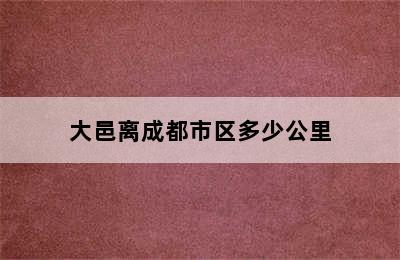 大邑离成都市区多少公里